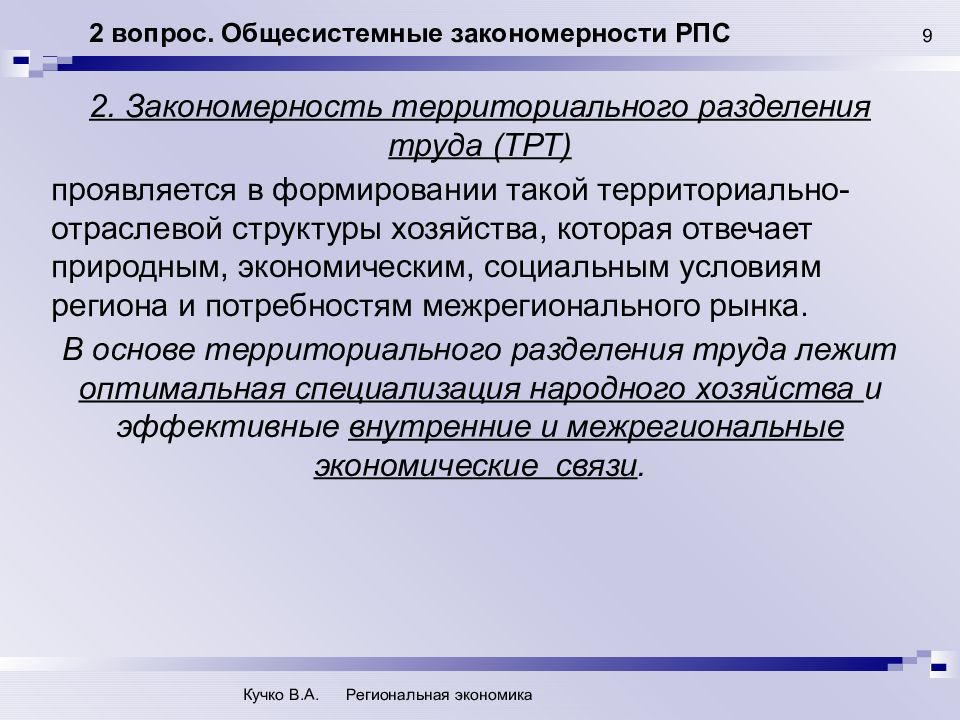 2 вопрос. Общесистемные закономерности РПС

9

2. Закономерность территориального разделения труда (ТРТ)

проявляется в формировании такой территориально-отраслевой структуры хозяйства, которая отвечает природным, экономическим, социальным условиям региона и потребностям межрегионального рынка.

В основе территориального разделения труда лежит оптимальная специализация народного хозяйства и эффективные внутренние и межрегиональные экономические связи.

Кучко В.А. Региональная экономика